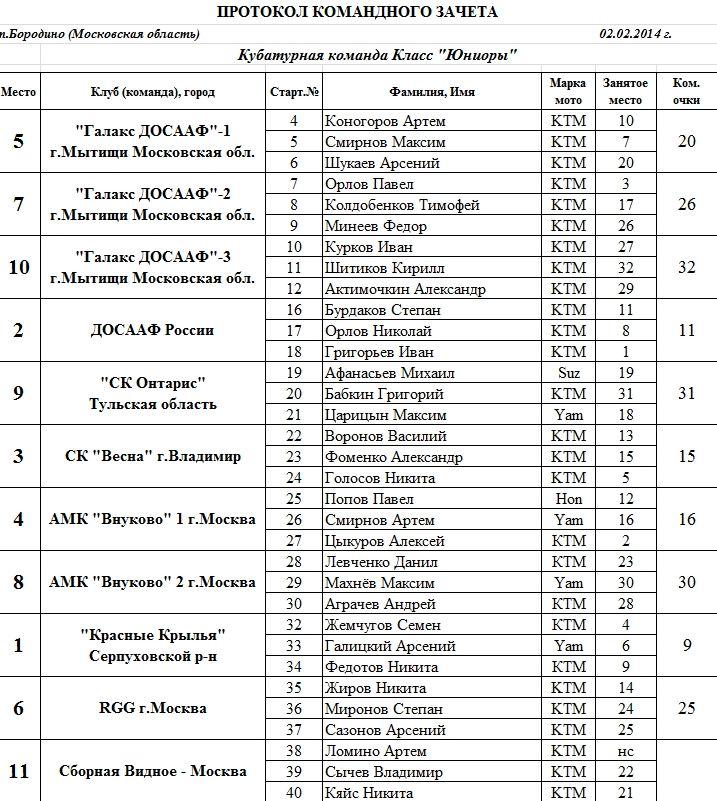 ПРОТОКОЛ КОМАНДНОГО ЗАЧЕТА

п.Бородино (Московская область) 02.02.2014 г.

Кубатурная команда Класс "Юниоры"

| Место | Клуб (команда), город | Старт.№ | Фамилия, Имя | Марка мото | Занятое место | Ком. очки |
|---|---|---|---|---|---|---|
| 5 | "Галакс ДОСААФ"-1 г.Мытищи Московская обл. | 4 | Коногоров Артем | KTM | 10 | 20 |
| | | 5 | Смирнов Максим | KTM | 7 | |
| | | 6 | Шукаев Арсений | KTM | 20 | |
| 7 | "Галакс ДОСААФ"-2 г.Мытищи Московская обл. | 7 | Орлов Павел | KTM | 3 | 26 |
| | | 8 | Колдобенков Тимофей | KTM | 17 | |
| | | 9 | Минеев Федор | KTM | 26 | |
| 10 | "Галакс ДОСААФ"-3 г.Мытищи Московская обл. | 10 | Курков Иван | KTM | 27 | 32 |
| | | 11 | Шитиков Кирилл | KTM | 32 | |
| | | 12 | Актимочкин Александр | KTM | 29 | |
| 2 | ДОСААФ России | 16 | Бурдаков Степан | KTM | 11 | 11 |
| | | 17 | Орлов Николай | KTM | 8 | |
| | | 18 | Григорьев Иван | KTM | 1 | |
| 9 | "СК Онтарис" Тульская область | 19 | Афанасьев Михаил | Suz | 19 | 31 |
| | | 20 | Бабкин Григорий | KTM | 31 | |
| | | 21 | Царицын Максим | Yam | 18 | |
| 3 | СК "Весна" г.Владимир | 22 | Воронов Василий | KTM | 13 | 15 |
| | | 23 | Фоменко Александр | KTM | 15 | |
| | | 24 | Голосов Никита | KTM | 5 | |
| 4 | АМК "Внуково" 1 г.Москва | 25 | Попов Павел | Hon | 12 | 16 |
| | | 26 | Смирнов Артем | Yam | 16 | |
| | | 27 | Цыкуров Алексей | KTM | 2 | |
| 8 | АМК "Внуково" 2 г.Москва | 28 | Левченко Данил | KTM | 23 | 30 |
| | | 29 | Махнёв Максим | Yam | 30 | |
| | | 30 | Аграчев Андрей | KTM | 28 | |
| 1 | "Красные Крылья" Серпуховской р-н | 32 | Жемчугов Семен | KTM | 4 | 9 |
| | | 33 | Галицкий Арсений | Yam | 6 | |
| | | 34 | Федотов Никита | KTM | 9 | |
| 6 | RGG г.Москва | 35 | Жиров Никита | KTM | 14 | 25 |
| | | 36 | Миронов Степан | KTM | 24 | |
| | | 37 | Сазонов Арсений | KTM | 25 | |
| 11 | Сборная Видное - Москва | 38 | Ломино Артем | KTM | нс | |
| | | 39 | Сычев Владимир | KTM | 22 | |
| | | 40 | Кяйс Никита | KTM | 21 | |